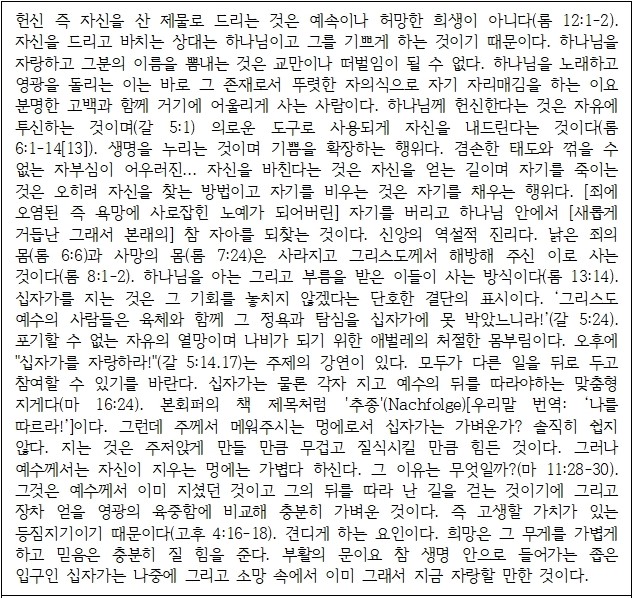 헌신 즉 자신을 산 제물로 드리는 것은 예속이나 허망한 희생이 아니다(롬 12:1-2). 자신을 드리고 바치는 상대는 하나님이고 그를 기쁘게 하는 것이기 때문이다. 하나님을 자랑하고 그분의 이름을 뽐내는 것은 교만이나 떠벌임이 될 수 없다. 하나님을 노래하고 영광을 돌리는 이는 바로 그 존재로서 뚜렷한 자의식으로 자기 자리매김을 하는 이요 분명한 고백과 함께 거기에 어울리게 사는 사람이다. 하나님께 헌신한다는 것은 자유에 투신하는 것이며(갈 5:1) 의로운 도구로 사용되게 자신을 내드린다는 것이다(롬 6:1-14[13]). 생명을 누리는 것이며 기쁨을 확장하는 행위다. 겸손한 태도와 꺾을 수 없는 자부심이 어우러진... 자신을 바친다는 것은 자신을 얻는 길이며 자기를 죽이는 것은 오히려 자신을 찾는 방법이고 자기를 비우는 것은 자기를 채우는 행위다. [죄에 오염된 즉 욕망에 사로잡힌 노예가 되어버린] 자기를 버리고 하나님 안에서 [새롭게 거듭난 그래서 본래의] 참 자아를 되찾는 것이다. 신앙의 역설적 진리다. 낡은 죄의 몸(롬 6:6)과 사망의 몸(롬 7:24)은 사라지고 그리스도께서 해방해 주신 이로 사는 것이다(롬 8:1-2). 하나님을 아는 그리고 부름을 받은 이들이 사는 방식이다(롬 13:14). 십자가를 지는 것은 그 기회를 놓치지 않겠다는 단호한 결단의 표시이다. '그리스도 예수의 사람들은 육체와 함께 그 정욕과 탐심을 십자가에 못 박았느니라!'(갈 5:24). 포기할 수 없는 자유의 열망이며 나비가 되기 위한 애벌레의 처절한 몸부림이다. 오후에 "십자가를 자랑하라!"(갈 5:14.17)는 주제의 강연이 있다. 모두가 다른 일을 뒤로 두고 참여할 수 있기를 바란다. 십자가는 물론 각자 지고 예수의 뒤를 따라야하는 맞춤형 지게다(마 16:24). 본회퍼의 책 제목처럼 '추종'(Nachfolge)[우리말 번역: '나를 따르라!']이다. 그런데 주께서 메워주시는 멍에로서 십자가는 가벼운가? 솔직히 쉽지 않다. 지는 것은 주저앉게 만들 만큼 무겁고 질식시킬 만큼 힘든 것이다. 그러나 예수께서는 자신이 지우는 멍에는 가볍다 하신다. 그 이유는 무엇일까?(마 11:28-30). 그것은 예수께서 이미 지셨던 것이고 그의 뒤를 따라 난 길을 걷는 것이기에 그리고 장차 얻을 영광의 육중함에 비교해 충분히 가벼운 것이다. 즉 고생할 가치가 있는 등짐지기이기 때문이다(고후 4:16-18). 견디게 하는 요인이다. 희망은 그 무게를 가볍게 하고 믿음은 충분히 질 힘을 준다. 부활의 문이요 참 생명 안으로 들어가는 좁은 입구인 십자가는 나중에 그리고 소망 속에서 이미 그래서 지금 자랑할 만한 것이다.